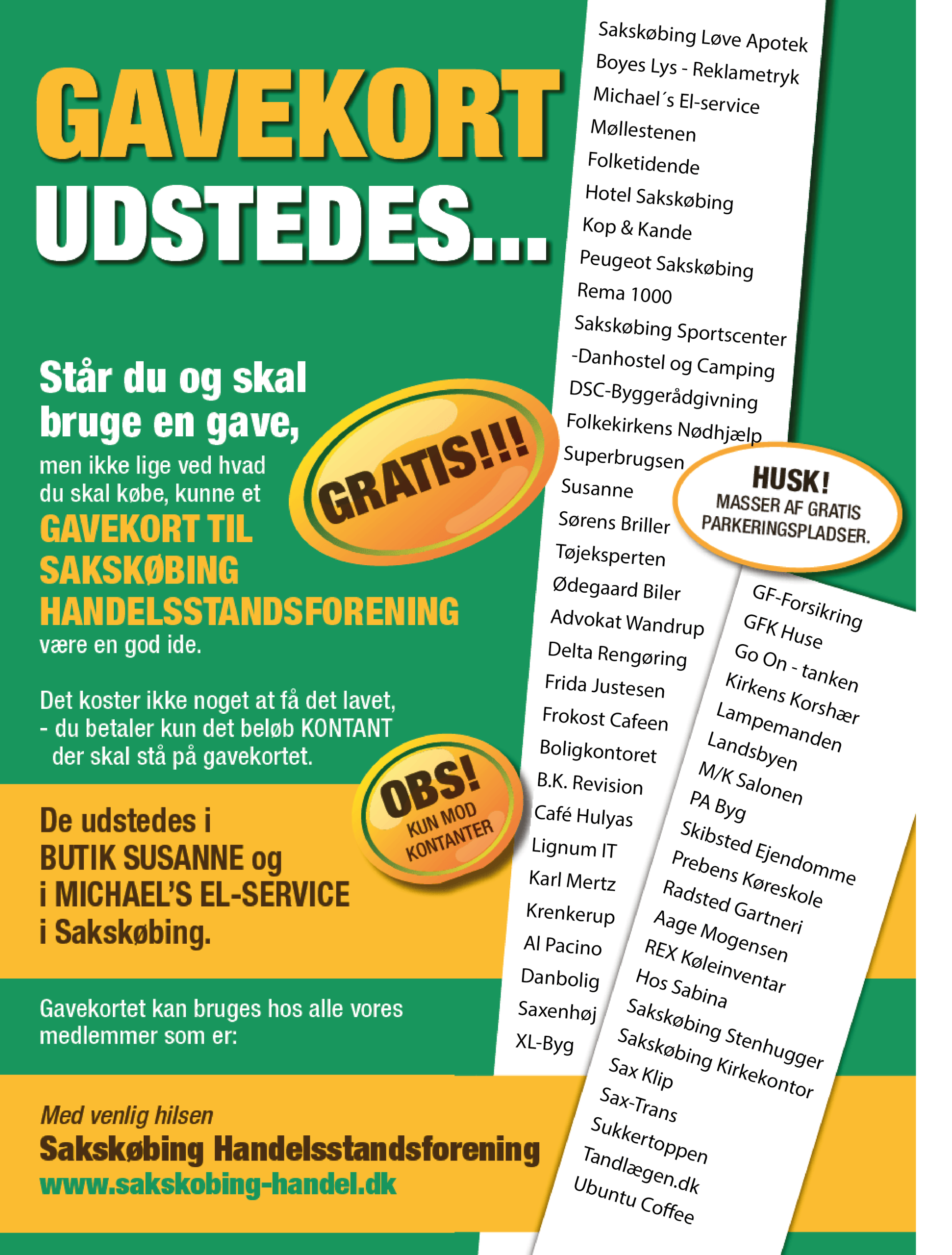 GAVEKORT UDSTEDES...

Står du og skal bruge en gave, men ikke lige ved hvad du skal købe, kunne et GAVEKORT TIL SAKSKØBING HANDELSSTANDSFORENING være en god ide.

GRATIS!!!

Det koster ikke noget at få det lavet, - du betaler kun det beløb KONTANT der skal stå på gavekortet.

OBS! KUN MOD KONTANTER

De udstedes i BUTIK SUSANNE og i MICHAEL'S EL-SERVICE i Sakskøbing.

Gavekortet kan bruges hos alle vores medlemmer som er:

Med venlig hilsen
Sakskøbing Handelsstandsforening
www.sakskobing-handel.dk

Sakskøbing Løve Apotek
Boyes Lys - Reklametryk
Michael´s El-service
Møllestenen
Folketidende
Hotel Sakskøbing
Kop & Kande
Peugeot Sakskøbing
Rema 1000
Sakskøbing Sportscenter
-Danhostel og Camping
DSC-Byggerådgivning
Folkekirkens Nødhjælp
Superbrugsen
Susanne
Sørens Briller
Tøjeksperten
Ødegaard Biler
Advokat Wandrup
Delta Rengøring
Frida Justesen
Frokost Cafeen
Boligkontoret
B.K. Revision
Café Hulyas
Lignum IT
Karl Mertz
Krenkerup
Al Pacino
Danbolig
Saxenhøj
XL-Byg

HUSK! MASSER AF GRATIS PARKERINGSPLADSER.

GF-Forsikring
GFK Huse
Go On - tanken
Kirkens Korshær
Lampemanden
Landsbyen
M/K Salonen
PA Byg
Skibsted Ejendomme
Prebens Køreskole
Radsted Gartneri
Aage Mogensen
REX Køleinventar
Hos Sabina
Sakskøbing Stenhugger
Sakskøbing Kirkekontor
Sax Klip
Sax-Trans
Sukkertoppen
Tandlægen.dk
Ubuntu Coffee